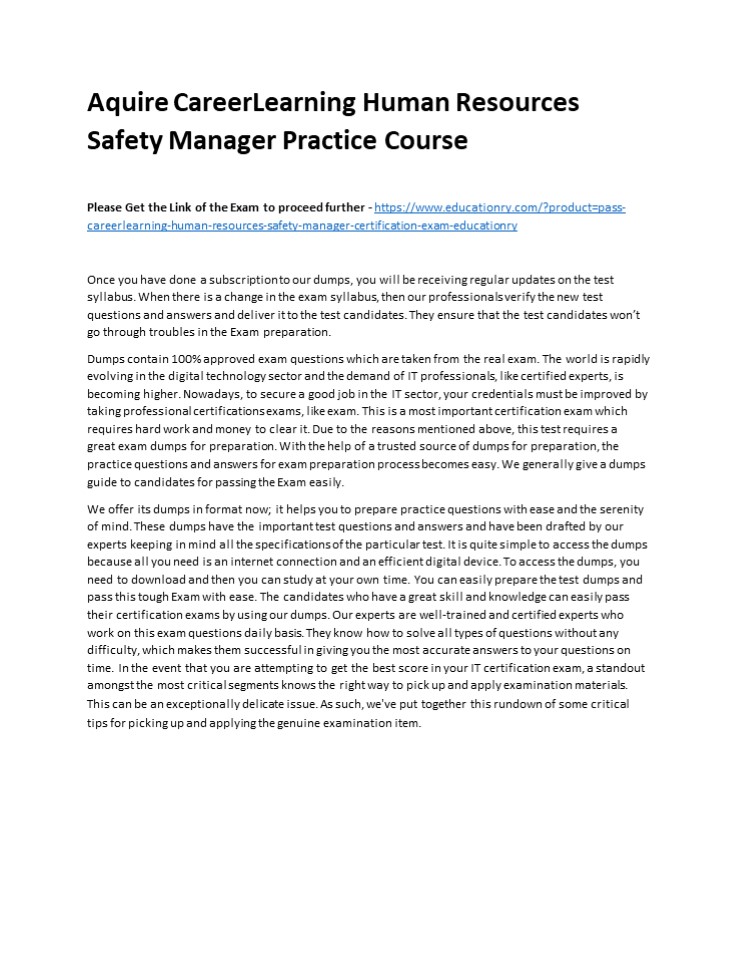 Aquire CareerLearning Human Resources Safety Manager Practice Course

Please Get the Link of the Exam to proceed further - https://www.educationry.com/?product=pass-careerlearning-human-resources-safety-manager-certification-exam-educationry

Once you have done a subscription to our dumps, you will be receiving regular updates on the test syllabus. When there is a change in the exam syllabus, then our professionals verify the new test questions and answers and deliver it to the test candidates. They ensure that the test candidates won't go through troubles in the Exam preparation.

Dumps contain 100% approved exam questions which are taken from the real exam. The world is rapidly evolving in the digital technology sector and the demand of IT professionals, like certified experts, is becoming higher. Nowadays, to secure a good job in the IT sector, your credentials must be improved by taking professional certifications exams, like exam. This is a most important certification exam which requires hard work and money to clear it. Due to the reasons mentioned above, this test requires a great exam dumps for preparation. With the help of a trusted source of dumps for preparation, the practice questions and answers for exam preparation process becomes easy. We generally give a dumps guide to candidates for passing the Exam easily.

We offer its dumps in format now; it helps you to prepare practice questions with ease and the serenity of mind. These dumps have the important test questions and answers and have been drafted by our experts keeping in mind all the specifications of the particular test. It is quite simple to access the dumps because all you need is an internet connection and an efficient digital device. To access the dumps, you need to download and then you can study at your own time. You can easily prepare the test dumps and pass this tough Exam with ease. The candidates who have a great skill and knowledge can easily pass their certification exams by using our dumps. Our experts are well-trained and certified experts who work on this exam questions daily basis. They know how to solve all types of questions without any difficulty, which makes them successful in giving you the most accurate answers to your questions on time. In the event that you are attempting to get the best score in your IT certification exam, a standout amongst the most critical segments knows the right way to pick up and apply examination materials. This can be an exceptionally delicate issue. As such, we've put together this rundown of some critical tips for picking up and applying the genuine examination item.